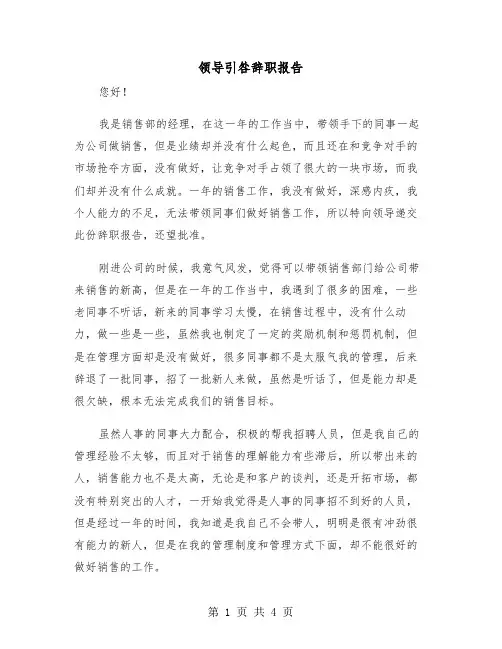 领导引咎辞职报告

您好！

我是销售部的经理，在这一年的工作当中，带领手下的同事一起为公司做销售，但是业绩却并没有什么起色，而且还在和竞争对手的市场抢夺方面，没有做好，让竞争对手占领了很大的一块市场，而我们却并没有什么成就。一年的销售工作，我没有做好，深感内疚，我个人能力的不足，无法带领同事们做好销售工作，所以特向领导递交此份辞职报告，还望批准。

刚进公司的时候，我意气风发，觉得可以带领销售部门给公司带来销售的新高，但是在一年的工作当中，我遇到了很多的困难，一些老同事不听话，新来的同事学习太慢，在销售过程中，没有什么动力，做一些是一些，虽然我也制定了一定的奖励机制和惩罚机制，但是在管理方面却是没有做好，很多同事都不是太服气我的管理，后来辞退了一批同事，招了一批新人来做，虽然是听话了，但是能力却是很欠缺，根本无法完成我们的销售目标。

虽然人事的同事大力配合，积极的帮我招聘人员，但是我自己的管理经验不太够，而且对于销售的理解能力有些滞后，所以带出来的人，销售能力也不是太高，无论是和客户的谈判，还是开拓市场，都没有特别突出的人才，一开始我觉得是人事的同事招不到好的人员，但是经过一年的时间，我知道是我自己不会带人，明明是很有冲劲很有能力的新人，但是在我的管理制度和管理方式下面，却不能很好的做好销售的工作。

第 1 页 共 4 页